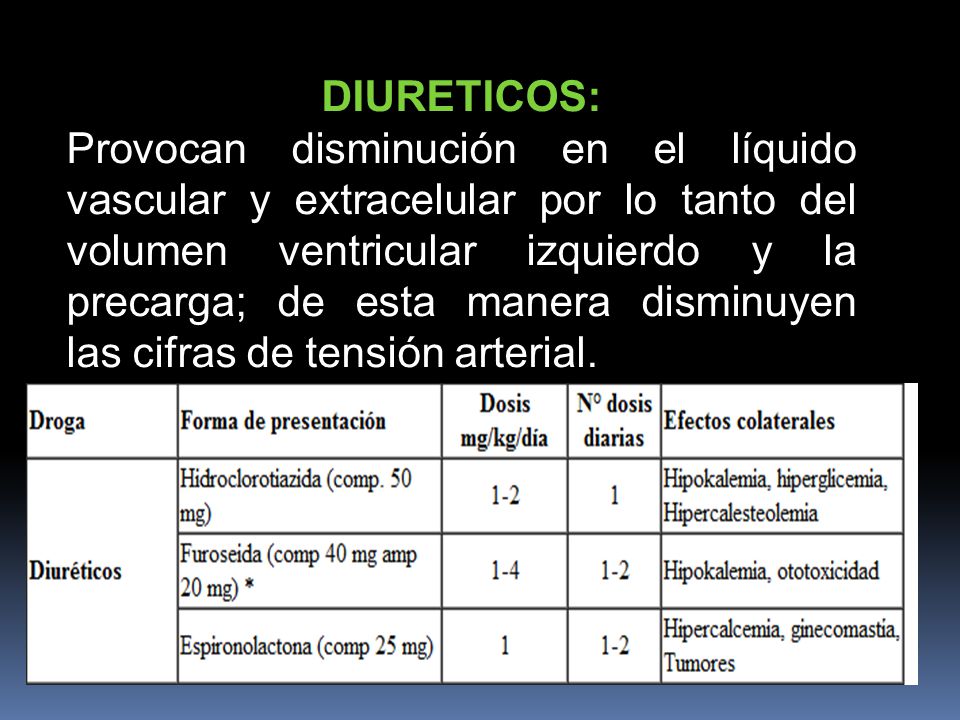 DIURETICOS:
Provocan disminución en el líquido vascular y extracelular por lo tanto del volumen ventricular izquierdo y la precarga; de esta manera disminuyen las cifras de tensión arterial.

| Droga | Forma de presentación | Dosis mg/kg/día | Nº dosis diarias | Efectos colaterales |
|---|---|---|---|---|
| Diuréticos | Hidroclorotiazida (comp. 50 mg) | 1-2 | 1 | Hipokalemia, hiperglicemia, Hipercalesteolemia |
| | Furoseida (comp 40 mg amp 20 mg) * | 1-4 | 1-2 | Hipokalemia, ototoxicidad |
| | Espironolactona (comp 25 mg) | 1 | 1-2 | Hipercalcemia, ginecomastia, Tumores |